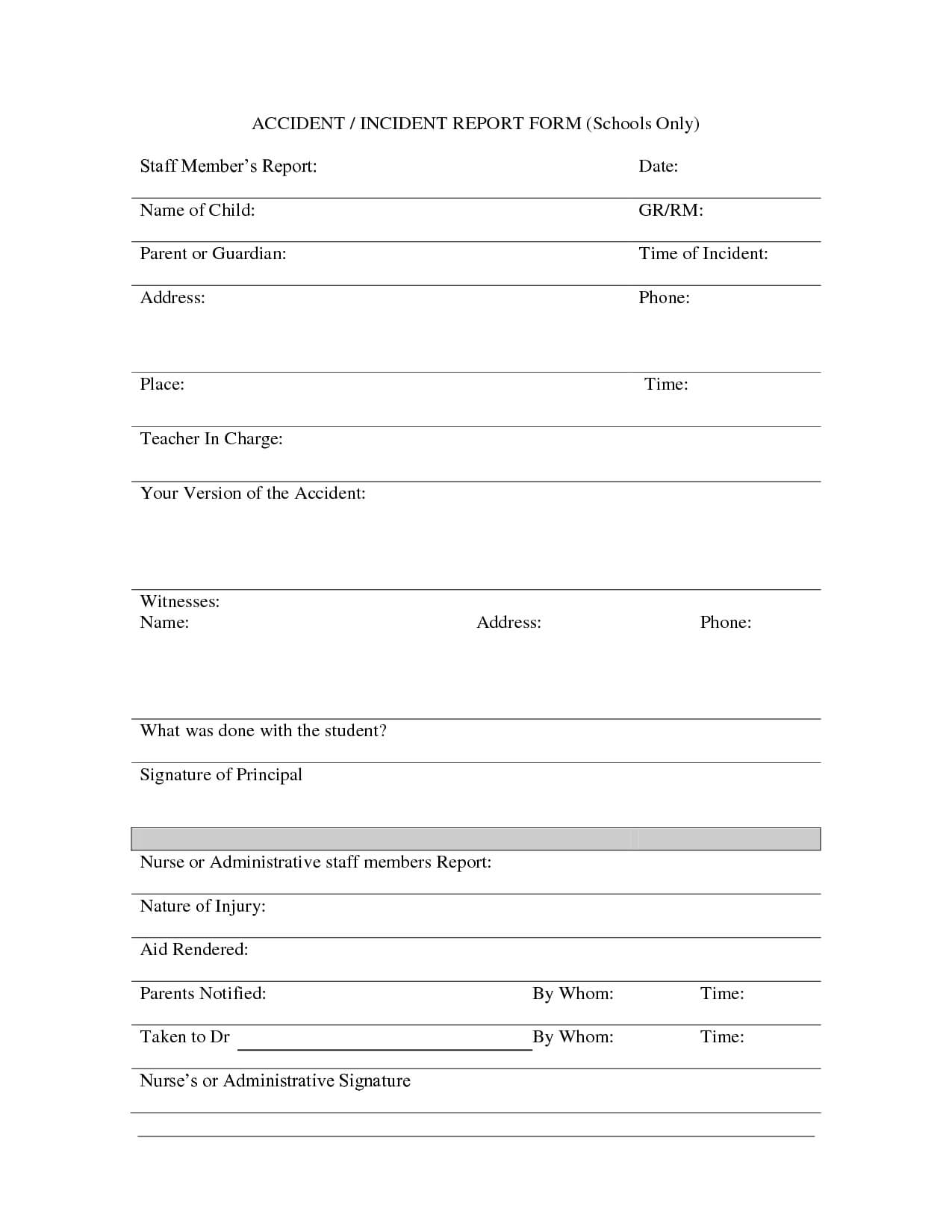 ACCIDENT / INCIDENT REPORT FORM (Schools Only)

Staff Member's Report: Date:

Name of Child: GR/RM:

Parent or Guardian: Time of Incident:

Address: Phone:

Place: Time:

Teacher In Charge:

Your Version of the Accident:

Witnesses:
Name: Address: Phone:

What was done with the student?

Signature of Principal

Nurse or Administrative staff members Report:

Nature of Injury:

Aid Rendered:

Parents Notified: By Whom: Time:

Taken to Dr By Whom: Time:

Nurse's or Administrative Signature